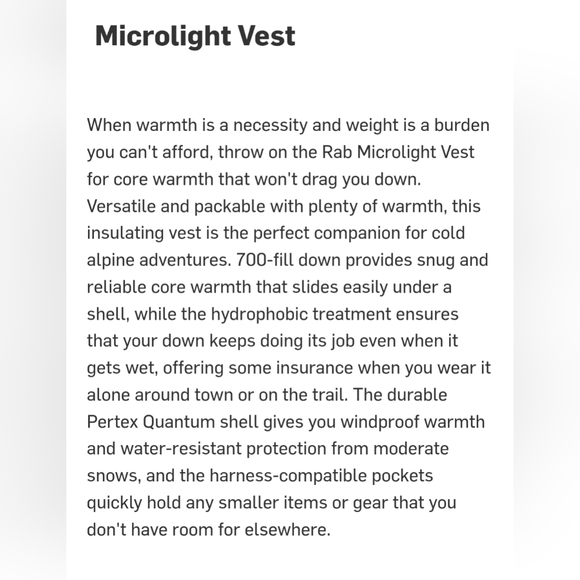 Microlight Vest

When warmth is a necessity and weight is a burden you can't afford, throw on the Rab Microlight Vest for core warmth that won't drag you down. Versatile and packable with plenty of warmth, this insulating vest is the perfect companion for cold alpine adventures. 700-fill down provides snug and reliable core warmth that slides easily under a shell, while the hydrophobic treatment ensures that your down keeps doing its job even when it gets wet, offering some insurance when you wear it alone around town or on the trail. The durable Pertex Quantum shell gives you windproof warmth and water-resistant protection from moderate snows, and the harness-compatible pockets quickly hold any smaller items or gear that you don't have room for elsewhere.